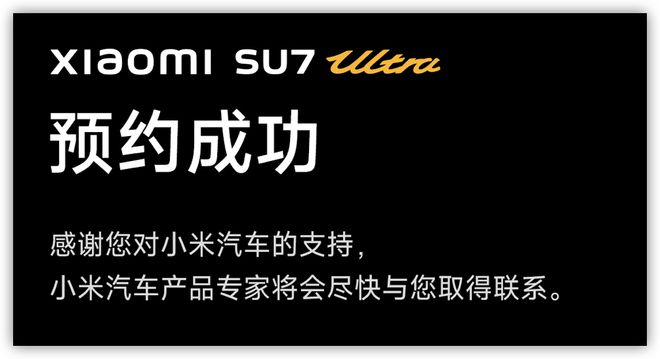 XIAOMI SU7 Ultra

预约成功

感谢您对小米汽车的支持，
小米汽车产品专家将会尽快与您取得联系。